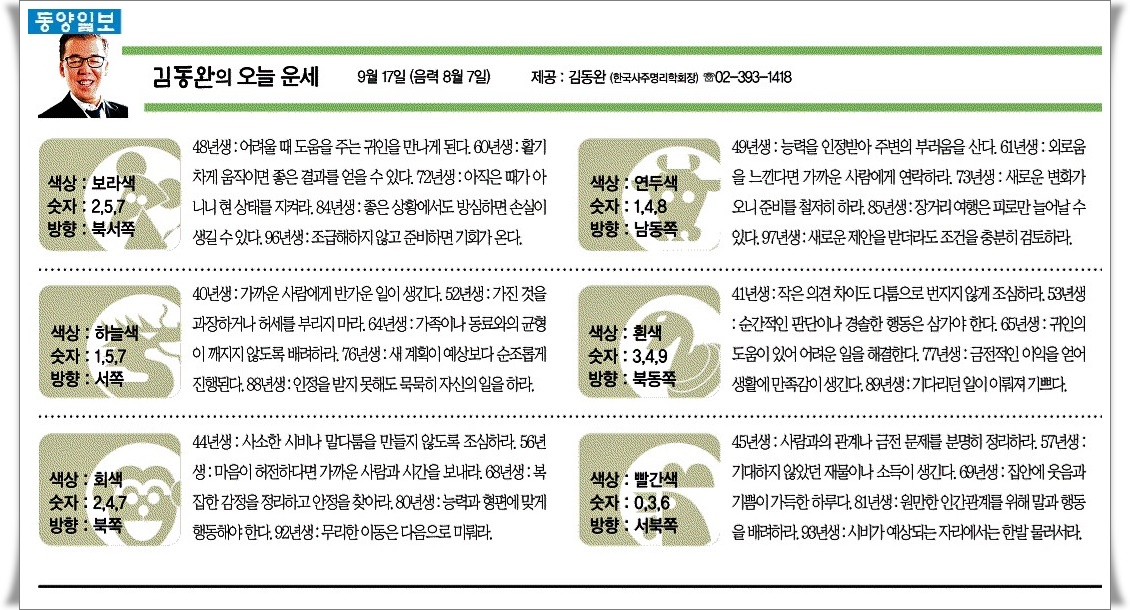 동양일보

김동완의 오늘 운세

9월 17일 (음력 8월 7일)

제공 : 김동완 (한국사주명리학회장) ☎02-393-1418

색상 : 보라색
숫자 : 2,5,7
방향 : 북서쪽

48년생 : 어려울 때 도움을 주는 귀인을 만나게 된다. 60년생 : 활기차게 움직이면 좋은 결과를 얻을 수 있다. 72년생 : 아직은 때가 아니니 현 상태를 지켜라. 84년생 : 좋은 상황에서도 방심하면 손실이 생길 수 있다. 96년생 : 조급해하지 않고 준비하면 기회가 온다.

색상 : 하늘색
숫자 : 1,5,7
방향 : 서쪽

40년생 : 가까운 사람에게 반가운 일이 생긴다. 52년생 : 가진 것을 과장하거나 허세를 부리지 마라. 64년생 : 가족이나 동료와의 균형이 깨지지 않도록 배려하라. 76년생 : 새 계획이 예상보다 순조롭게 진행된다. 88년생 : 인정을 받지 못해도 묵묵히 자신의 일을 하라.

색상 : 회색
숫자 : 2,4,7
방향 : 북쪽

44년생 : 사소한 시비나 말다툼을 만들지 않도록 조심하라. 56년생 : 마음이 허전하다면 가까운 사람과 시간을 보내라. 68년생 : 복잡한 감정을 정리하고 안정을 찾아라. 80년생 : 능력과 형편에 맞게 행동해야 한다. 92년생 : 무리한 이동은 다음으로 미뤄라.

색상 : 연두색
숫자 : 1,4,8
방향 : 남동쪽

49년생 : 능력을 인정받아 주변의 부러움을 산다. 61년생 : 외로움을 느낀다면 가까운 사람에게 연락하라. 73년생 : 새로운 변화가 오니 준비를 철저히 하라. 85년생 : 장거리 여행은 피로만 늘어날 수 있다. 97년생 : 새로운 제안을 받더라도 조건을 충분히 검토하라.

색상 : 흰색
숫자 : 3,4,9
방향 : 북동쪽

41년생 : 작은 의견 차이도 다툼으로 번지지 않게 조심하라. 53년생 : 순간적인 판단이나 경솔한 행동은 삼가야 한다. 65년생 : 귀인의 도움이 있어 어려운 일을 해결한다. 77년생 : 금전적인 이익을 얻어 생활에 만족감이 생긴다. 89년생 : 기다리던 일이 이뤄져 기쁘다.

색상 : 빨간색
숫자 : 0,3,6
방향 : 서북쪽

45년생 : 사람과의 관계나 금전 문제를 분명히 정리하라. 57년생 : 기대하지 않았던 재물이나 소득이 생긴다. 69년생 : 집안에 웃음과 기쁨이 가득한 하루다. 81년생 : 원만한 인간관계를 위해 말과 행동을 배려하라. 93년생 : 시비가 예상되는 자리에서는 한발 물러서라.